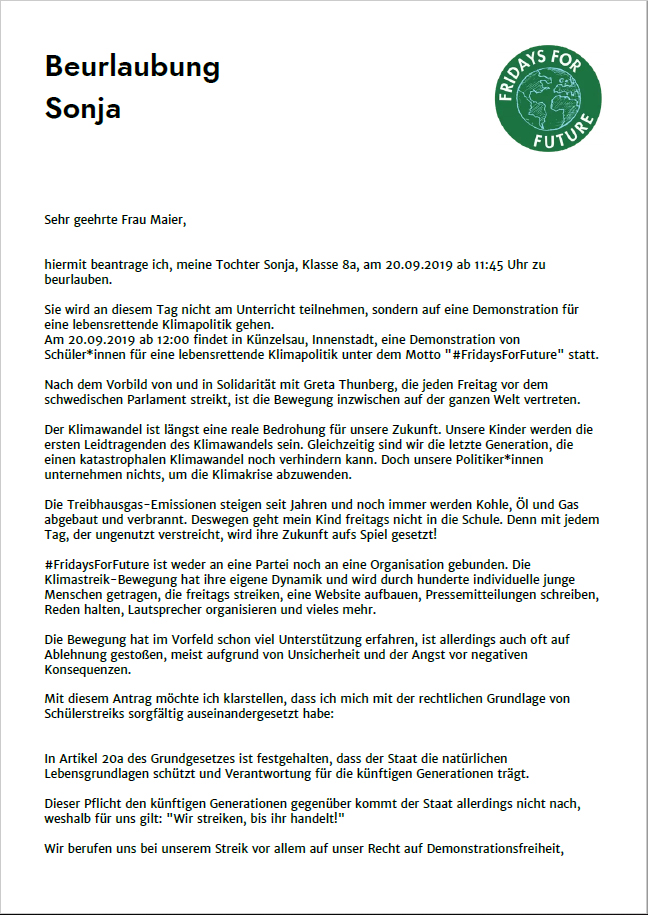 Beurlaubung
Sonja

FRIDAYS FOR FUTURE

Sehr geehrte Frau Maier,

hiermit beantrage ich, meine Tochter Sonja, Klasse 8a, am 20.09.2019 ab 11:45 Uhr zu beurlauben.

Sie wird an diesem Tag nicht am Unterricht teilnehmen, sondern auf eine Demonstration für eine lebensrettende Klimapolitik gehen.
Am 20.09.2019 ab 12:00 findet in Künzelsau, Innenstadt, eine Demonstration von Schüler*innen für eine lebensrettende Klimapolitik unter dem Motto "#FridaysForFuture" statt.

Nach dem Vorbild von und in Solidarität mit Greta Thunberg, die jeden Freitag vor dem schwedischen Parlament streikt, ist die Bewegung inzwischen auf der ganzen Welt vertreten.

Der Klimawandel ist längst eine reale Bedrohung für unsere Zukunft. Unsere Kinder werden die ersten Leidtragenden des Klimawandels sein. Gleichzeitig sind wir die letzte Generation, die einen katastrophalen Klimawandel noch verhindern kann. Doch unsere Politiker*innen unternehmen nichts, um die Klimakrise abzuwenden.

Die Treibhausgas-Emissionen steigen seit Jahren und noch immer werden Kohle, Öl und Gas abgebaut und verbrannt. Deswegen geht mein Kind freitags nicht in die Schule. Denn mit jedem Tag, der ungenutzt verstreicht, wird ihre Zukunft aufs Spiel gesetzt!

#FridaysForFuture ist weder an eine Partei noch an eine Organisation gebunden. Die Klimastreik-Bewegung hat ihre eigene Dynamik und wird durch hunderte individuelle junge Menschen getragen, die freitags streiken, eine Website aufbauen, Pressemitteilungen schreiben, Reden halten, Lautsprecher organisieren und vieles mehr.

Die Bewegung hat im Vorfeld schon viel Unterstützung erfahren, ist allerdings auch oft auf Ablehnung gestoßen, meist aufgrund von Unsicherheit und der Angst vor negativen Konsequenzen.

Mit diesem Antrag möchte ich klarstellen, dass ich mich mit der rechtlichen Grundlage von Schülerstreiks sorgfältig auseinandergesetzt habe:

In Artikel 20a des Grundgesetzes ist festgehalten, dass der Staat die natürlichen Lebensgrundlagen schützt und Verantwortung für die künftigen Generationen trägt.

Dieser Pflicht den künftigen Generationen gegenüber kommt der Staat allerdings nicht nach, weshalb für uns gilt: "Wir streiken, bis ihr handelt!"

Wir berufen uns bei unserem Streik vor allem auf unser Recht auf Demonstrationsfreiheit,